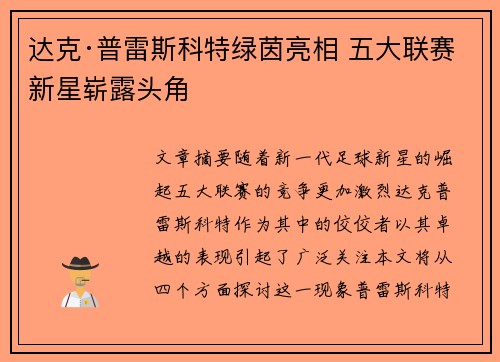 达克·普雷斯科特绿茵亮相 五大联赛新星崭露头角

文章摘要随着新一代足球新星的崛起五大联赛的竞争更加激烈达克普雷斯科特作为其中的佼佼者以其卓越的表现引起了广泛关注本文将从四个方面探讨这一现象普雷斯科特